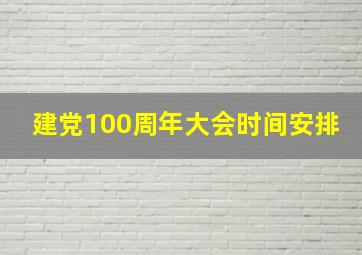 建党100周年大会时间安排